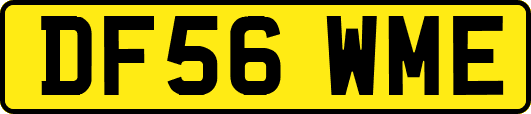 DF56 WME